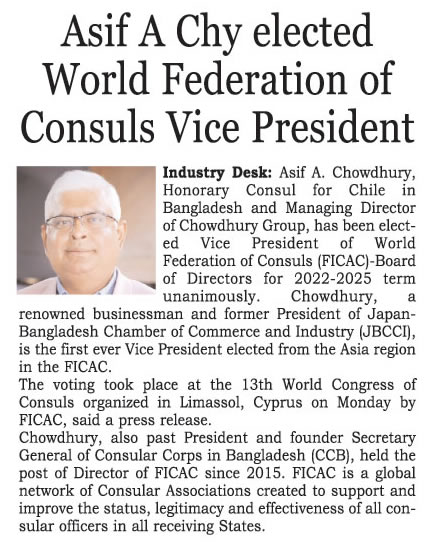 Asif A Chy elected World Federation of Consuls Vice President

Industry Desk: Asif A. Chowdhury, Honorary Consul for Chile in Bangladesh and Managing Director of Chowdhury Group, has been elected Vice President of World Federation of Consuls (FICAC)-Board of Directors for 2022-2025 term unanimously. Chowdhury, a renowned businessman and former President of Japan-Bangladesh Chamber of Commerce and Industry (JBCCI), is the first ever Vice President elected from the Asia region in the FICAC.

The voting took place at the 13th World Congress of Consuls organized in Limassol, Cyprus on Monday by FICAC, said a press release.

Chowdhury, also past President and founder Secretary General of Consular Corps in Bangladesh (CCB), held the post of Director of FICAC since 2015. FICAC is a global network of Consular Associations created to support and improve the status, legitimacy and effectiveness of all consular officers in all receiving States.